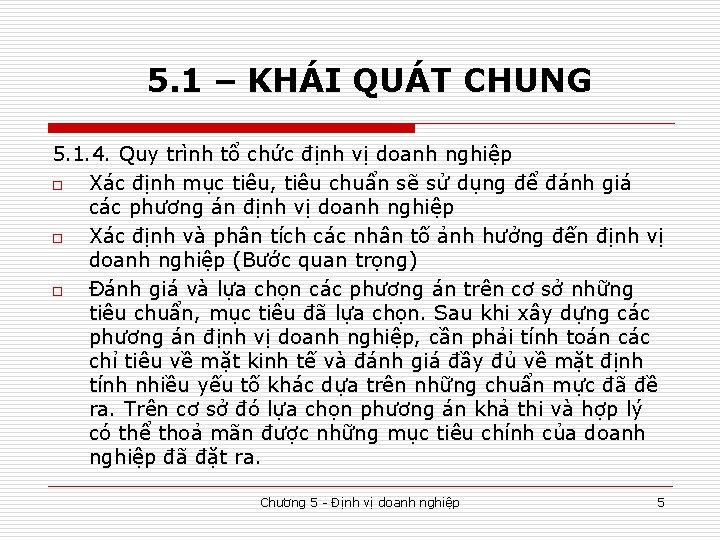 5.1 – KHÁI QUÁT CHUNG

5.1.4. Quy trình tổ chức định vị doanh nghiệp

□ Xác định mục tiêu, tiêu chuẩn sẽ sử dụng để đánh giá các phương án định vị doanh nghiệp

□ Xác định và phân tích các nhân tố ảnh hưởng đến định vị doanh nghiệp (Bước quan trọng)

□ Đánh giá và lựa chọn các phương án trên cơ sở những tiêu chuẩn, mục tiêu đã lựa chọn. Sau khi xây dựng các phương án định vị doanh nghiệp, cần phải tính toán các chỉ tiêu về mặt kinh tế và đánh giá đầy đủ về mặt định tính nhiều yếu tố khác dựa trên những chuẩn mực đã đề ra. Trên cơ sở đó lựa chọn phương án khả thi và hợp lý có thể thoả mãn được những mục tiêu chính của doanh nghiệp đã đặt ra.

Chương 5 - Định vị doanh nghiệp 5